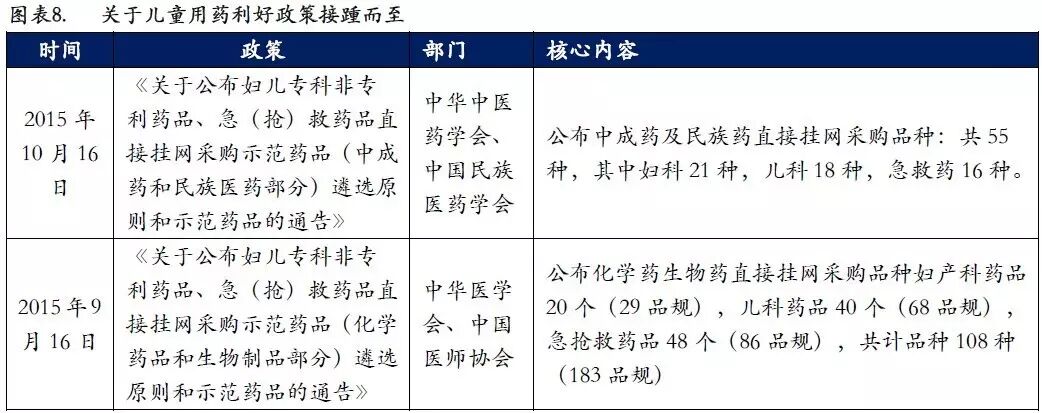 图表8.　关于儿童用药利好政策接踵而至

| 时间 | 政策 | 部门 | 核心内容 |
|---|---|---|---|
| 2015 年 10 月 16 日 | 《关于公布妇儿专科非专利药品、急（抢）救药品直接挂网采购示范药品（中成药和民族医药部分）遴选原则和示范药品的通告》 | 中华中医药学会、中国民族医药学会 | 公布中成药及民族药直接挂网采购品种：共 55 种，其中妇科 21 种，儿科 18 种，急救药 16 种。 |
| 2015 年 9 月 16 日 | 《关于公布妇儿专科非专利药品、急（抢）救药品直接挂网采购示范药品（化学药品和生物制品部分）遴选原则和示范药品的通告》 | 中华医学会、中国医师协会 | 公布化学药生物药直接挂网采购品种妇产科药品 20 个（29 品规），儿科药品 40 个（68 品规），急抢救药品 48 个（86 品规），共计品种 108 种（183 品规） |